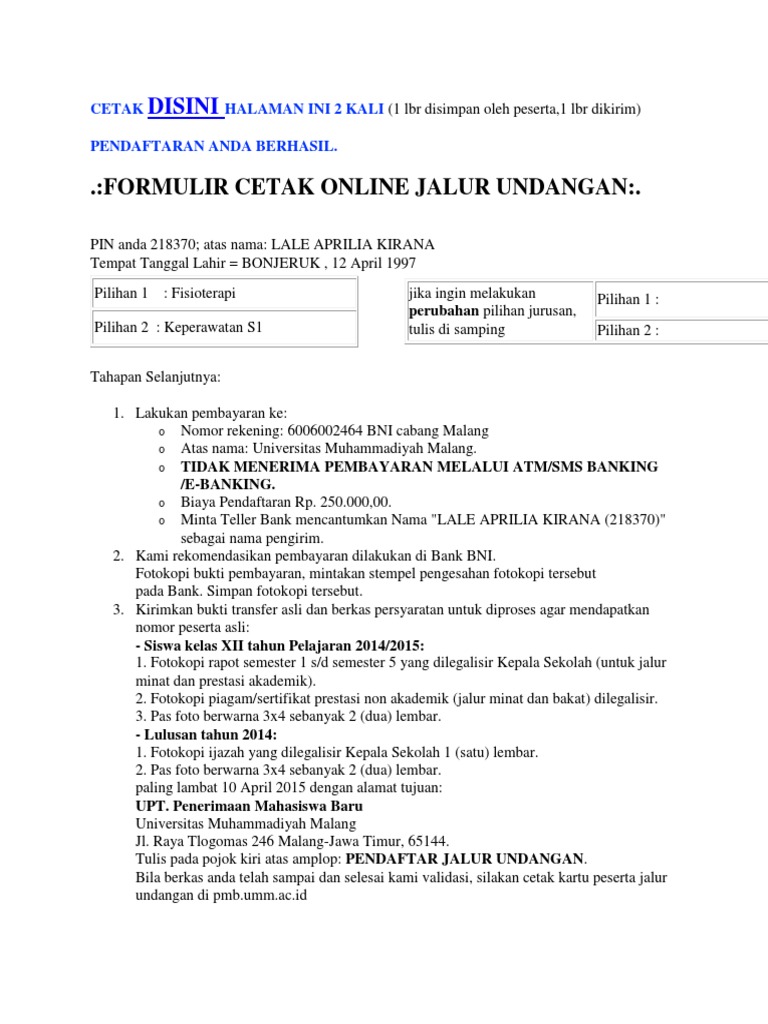 CETAK DISINI HALAMAN INI 2 KALI (1 lbr disimpan oleh peserta,1 lbr dikirim)

PENDAFTARAN ANDA BERHASIL.

.:FORMULIR CETAK ONLINE JALUR UNDANGAN:.

PIN anda 218370; atas nama: LALE APRILIA KIRANA
Tempat Tanggal Lahir = BONJERUK , 12 April 1997

| Pilihan 1 : Fisioterapi |
|---|
| Pilihan 2 : Keperawatan S1 |

| jika ingin melakukan perubahan pilihan jurusan, tulis di samping | Pilihan 1 : |
|---|---|
| | Pilihan 2 : |

Tahapan Selanjutnya:

1. Lakukan pembayaran ke:
o Nomor rekening: 6006002464 BNI cabang Malang
o Atas nama: Universitas Muhammadiyah Malang.
o TIDAK MENERIMA PEMBAYARAN MELALUI ATM/SMS BANKING /E-BANKING.
o Biaya Pendaftaran Rp. 250.000,00.
o Minta Teller Bank mencantumkan Nama "LALE APRILIA KIRANA (218370)" sebagai nama pengirim.
2. Kami rekomendasikan pembayaran dilakukan di Bank BNI.
Fotokopi bukti pembayaran, mintakan stempel pengesahan fotokopi tersebut pada Bank. Simpan fotokopi tersebut.
3. Kirimkan bukti transfer asli dan berkas persyaratan untuk diproses agar mendapatkan nomor peserta asli:
- Siswa kelas XII tahun Pelajaran 2014/2015:
1. Fotokopi rapot semester 1 s/d semester 5 yang dilegalisir Kepala Sekolah (untuk jalur minat dan prestasi akademik).
2. Fotokopi piagam/sertifikat prestasi non akademik (jalur minat dan bakat) dilegalisir.
3. Pas foto berwarna 3x4 sebanyak 2 (dua) lembar.
- Lulusan tahun 2014:
1. Fotokopi ijazah yang dilegalisir Kepala Sekolah 1 (satu) lembar.
2. Pas foto berwarna 3x4 sebanyak 2 (dua) lembar.
paling lambat 10 April 2015 dengan alamat tujuan:
UPT. Penerimaan Mahasiswa Baru
Universitas Muhammadiyah Malang
Jl. Raya Tlogomas 246 Malang-Jawa Timur, 65144.
Tulis pada pojok kiri atas amplop: PENDAFTAR JALUR UNDANGAN.
Bila berkas anda telah sampai dan selesai kami validasi, silakan cetak kartu peserta jalur undangan di pmb.umm.ac.id